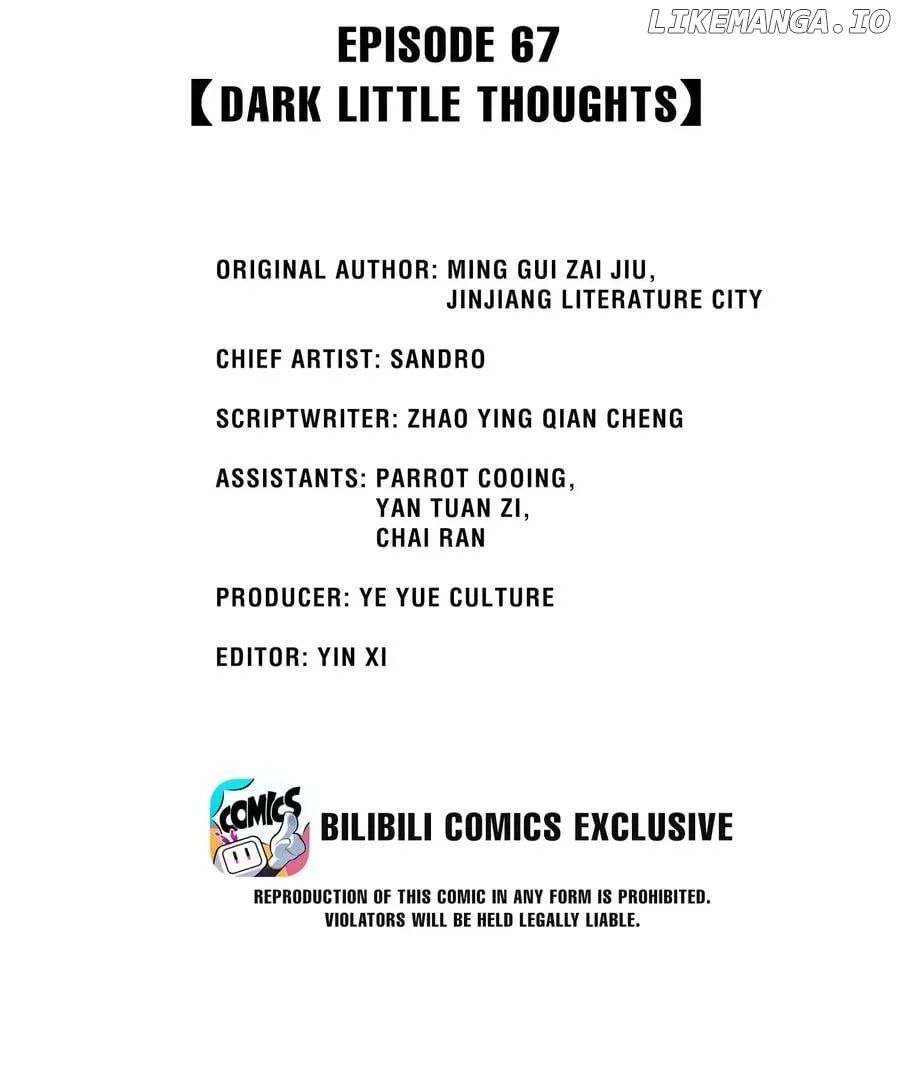 EPISODE 67
【DARK LITTLE THOUGHTS】

ORIGINAL AUTHOR: MING GUI ZAI JIU,
JINJIANG LITERATURE CITY

CHIEF ARTIST: SANDRO

SCRIPTWRITER: ZHAO YING QIAN CHENG

ASSISTANTS: PARROT COOING,
YAN TUAN ZI,
CHAI RAN

PRODUCER: YE YUE CULTURE

EDITOR: YIN XI

COMICS

BILIBILI COMICS EXCLUSIVE

REPRODUCTION OF THIS COMIC IN ANY FORM IS PROHIBITED.
VIOLATORS WILL BE HELD LEGALLY LIABLE.

LIKEMANGA.IO